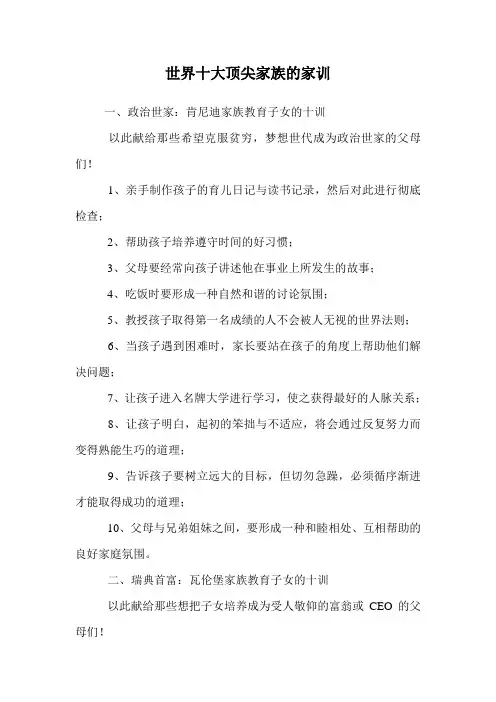 世界十大顶尖家族的家训

一、政治世家：肯尼迪家族教育子女的十训

以此献给那些希望克服贫穷，梦想世代成为政治世家的父母们！

1、亲手制作孩子的育儿日记与读书记录，然后对此进行彻底检查；

2、帮助孩子培养遵守时间的好习惯；

3、父母要经常向孩子讲述他在事业上所发生的故事；

4、吃饭时要形成一种自然和谐的讨论氛围；

5、教授孩子取得第一名成绩的人不会被人无视的世界法则；

6、当孩子遇到困难时，家长要站在孩子的角度上帮助他们解决问题；

7、让孩子进入名牌大学进行学习，使之获得最好的人脉关系；

8、让孩子明白，起初的笨拙与不适应，将会通过反复努力而变得熟能生巧的道理；

9、告诉孩子要树立远大的目标，但切勿急躁，必须循序渐进才能取得成功的道理；

10、父母与兄弟姐妹之间，要形成一种和睦相处、互相帮助的良好家庭氛围。

二、瑞典首富：瓦伦堡家族教育子女的十训

以此献给那些想把子女培养成为受人敬仰的富翁或 CEO 的父母们！